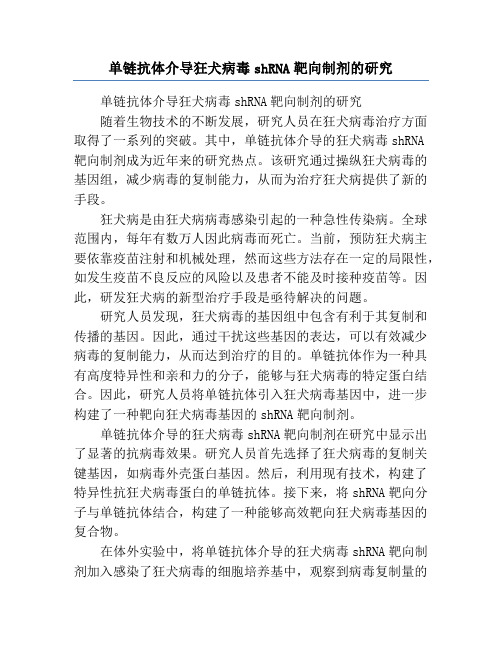 单链抗体介导狂犬病毒 shRNA 靶向制剂的研究

单链抗体介导狂犬病毒 shRNA 靶向制剂的研究

随着生物技术的不断发展，研究人员在狂犬病毒治疗方面取得了一系列的突破。其中，单链抗体介导的狂犬病毒 shRNA 靶向制剂成为近年来的研究热点。该研究通过操纵狂犬病毒的基因组，减少病毒的复制能力，从而为治疗狂犬病提供了新的手段。

狂犬病是由狂犬病病毒感染引起的一种急性传染病。全球范围内，每年有数万人因此病毒而死亡。当前，预防狂犬病主要依靠疫苗注射和机械处理，然而这些方法存在一定的局限性，如发生疫苗不良反应的风险以及患者不能及时接种疫苗等。因此，研发狂犬病的新型治疗手段是亟待解决的问题。

研究人员发现，狂犬病毒的基因组中包含有利于其复制和传播的基因。因此，通过干扰这些基因的表达，可以有效减少病毒的复制能力，从而达到治疗的目的。单链抗体作为一种具有高度特异性和亲和力的分子，能够与狂犬病毒的特定蛋白结合。因此，研究人员将单链抗体引入狂犬病毒基因中，进一步构建了一种靶向狂犬病毒基因的 shRNA 靶向制剂。

单链抗体介导的狂犬病毒 shRNA 靶向制剂在研究中显示出了显著的抗病毒效果。研究人员首先选择了狂犬病毒的复制关键基因，如病毒外壳蛋白基因。然后，利用现有技术，构建了特异性抗狂犬病毒蛋白的单链抗体。接下来，将 shRNA 靶向分子与单链抗体结合，构建了一种能够高效靶向狂犬病毒基因的复合物。

在体外实验中，将单链抗体介导的狂犬病毒 shRNA 靶向制剂加入感染了狂犬病毒的细胞培养基中，观察到病毒复制量的